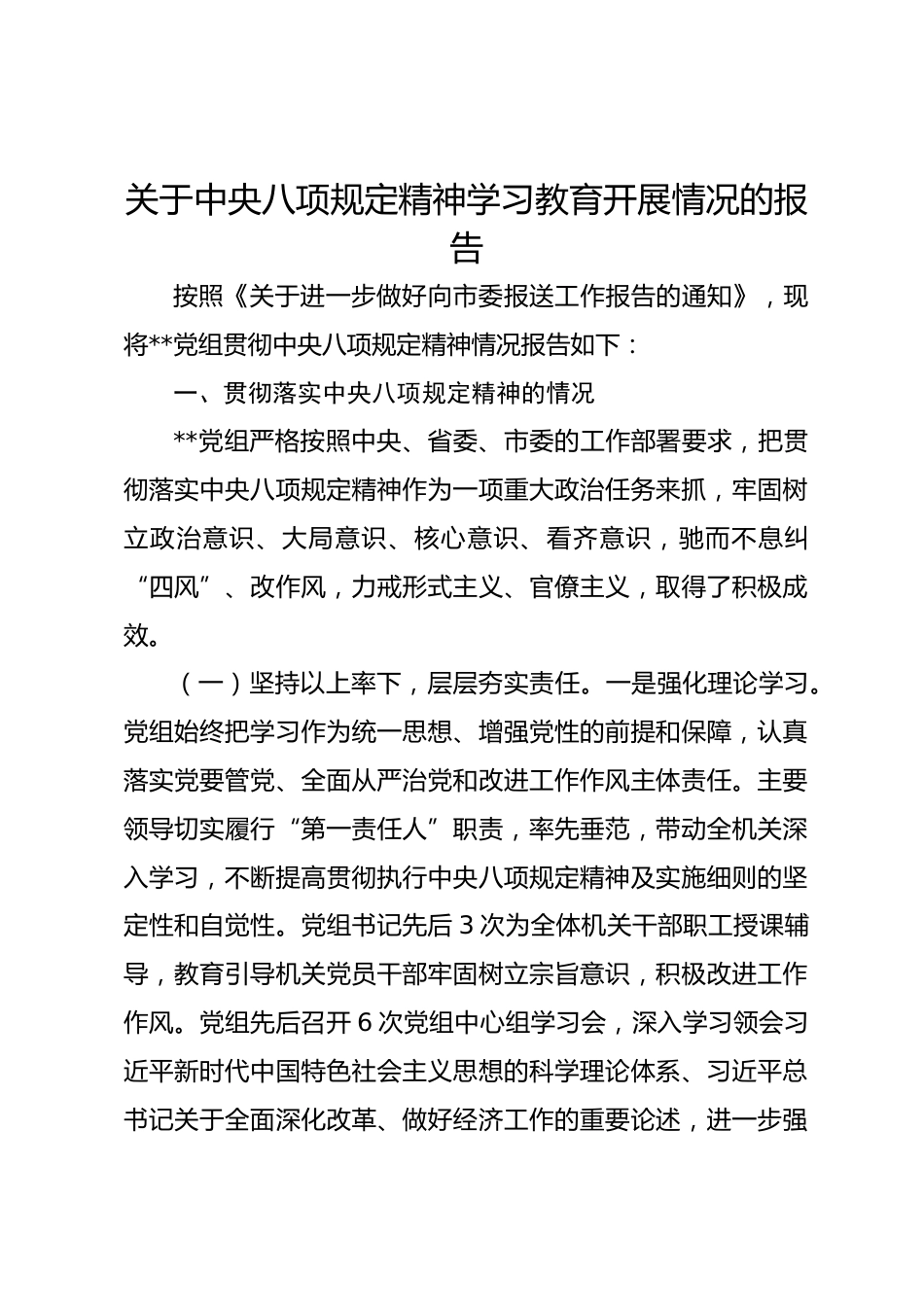 关于中央八项规定精神学习教育开展情况的报告

按照《关于进一步做好向市委报送工作报告的通知》，现将**党组贯彻中央八项规定精神情况报告如下：

一、贯彻落实中央八项规定精神的情况

**党组严格按照中央、省委、市委的工作部署要求，把贯彻落实中央八项规定精神作为一项重大政治任务来抓，牢固树立政治意识、大局意识、核心意识、看齐意识，驰而不息纠“四风”、改作风，力戒形式主义、官僚主义，取得了积极成效。

（一）坚持以上率下，层层夯实责任。一是强化理论学习。党组始终把学习作为统一思想、增强党性的前提和保障，认真落实党要管党、全面从严治党和改进工作作风主体责任。主要领导切实履行“第一责任人”职责，率先垂范，带动全机关深入学习，不断提高贯彻执行中央八项规定精神及实施细则的坚定性和自觉性。党组书记先后3次为全体机关干部职工授课辅导，教育引导机关党员干部牢固树立宗旨意识，积极改进工作作风。党组先后召开6次党组中心组学习会，深入学习领会习近平新时代中国特色社会主义思想的科学理论体系、习近平总书记关于全面深化改革、做好经济工作的重要论述，进一步强